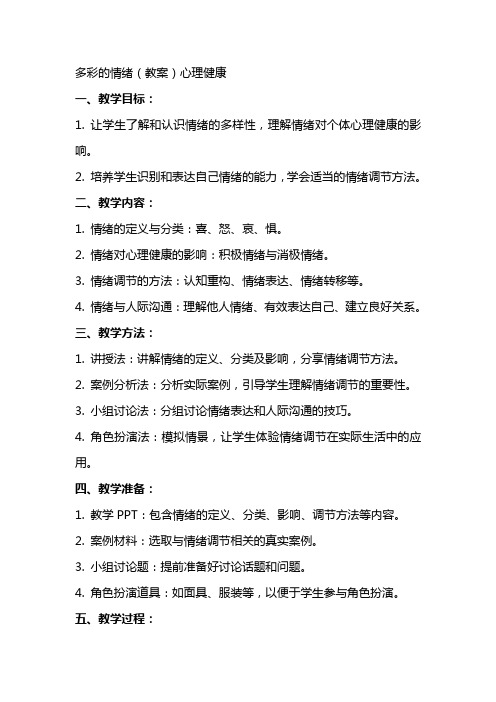 多彩的情绪（教案）心理健康

一、教学目标：

1. 让学生了解和认识情绪的多样性，理解情绪对个体心理健康的影响。

2. 培养学生识别和表达自己情绪的能力，学会适当的情绪调节方法。

二、教学内容：

1. 情绪的定义与分类：喜、怒、哀、惧。

2. 情绪对心理健康的影响：积极情绪与消极情绪。

3. 情绪调节的方法：认知重构、情绪表达、情绪转移等。

4. 情绪与人际沟通：理解他人情绪、有效表达自己、建立良好关系。

三、教学方法：

1. 讲授法：讲解情绪的定义、分类及影响，分享情绪调节方法。

2. 案例分析法：分析实际案例，引导学生理解情绪调节的重要性。

3. 小组讨论法：分组讨论情绪表达和人际沟通的技巧。

4. 角色扮演法：模拟情景，让学生体验情绪调节在实际生活中的应用。

四、教学准备：

1. 教学 PPT：包含情绪的定义、分类、影响、调节方法等内容。

2. 案例材料：选取与情绪调节相关的真实案例。

3. 小组讨论题：提前准备好讨论话题和问题。

4. 角色扮演道具：如面具、服装等，以便于学生参与角色扮演。

五、教学过程：